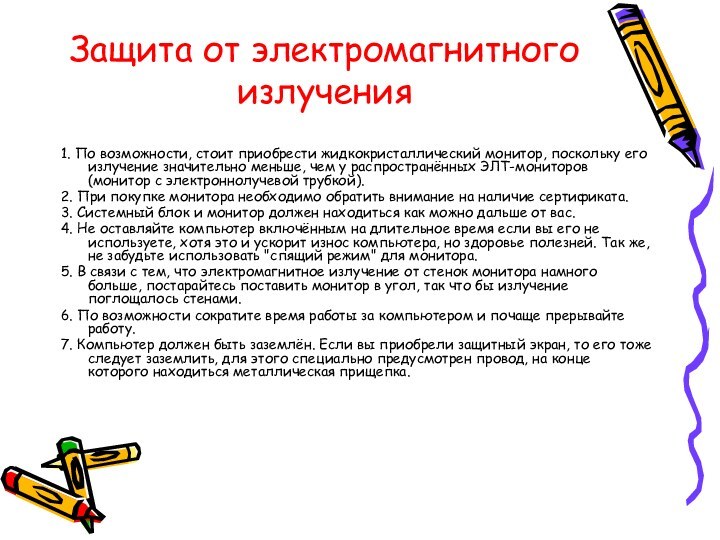 Защита от электромагнитного излучения

1. По возможности, стоит приобрести жидкокристаллический монитор, поскольку его излучение значительно меньше, чем у распространённых ЭЛТ-мониторов (монитор с электроннолучевой трубкой).

2. При покупке монитора необходимо обратить внимание на наличие сертификата.

3. Системный блок и монитор должен находиться как можно дальше от вас.

4. Не оставляйте компьютер включённым на длительное время если вы его не используете, хотя это и ускорит износ компьютера, но здоровье полезней. Так же, не забудьте использовать "спящий режим" для монитора.

5. В связи с тем, что электромагнитное излучение от стенок монитора намного больше, постарайтесь поставить монитор в угол, так что бы излучение поглощалось стенами.

6. По возможности сократите время работы за компьютером и почаще прерывайте работу.

7. Компьютер должен быть заземлён. Если вы приобрели защитный экран, то его тоже следует заземлить, для этого специально предусмотрен провод, на конце которого находиться металлическая прищепка.